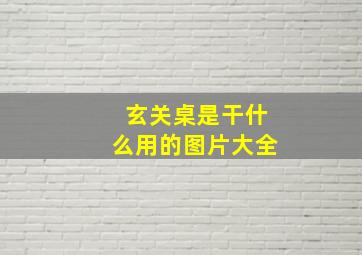 玄关桌是干什么用的图片大全